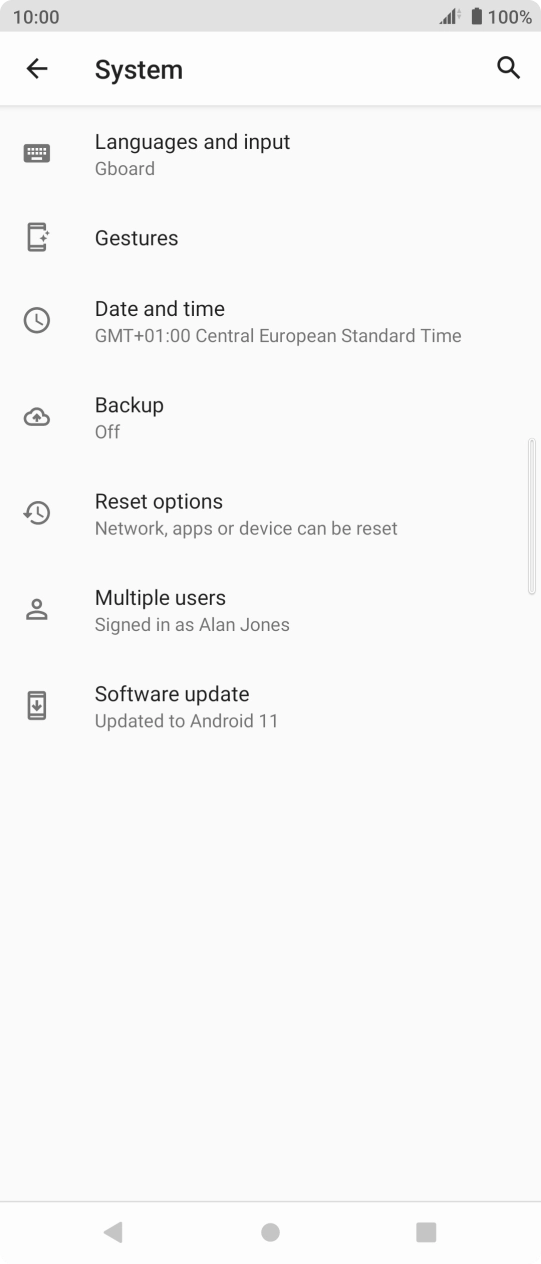 10:00
100%

System

Languages and input
Gboard

Gestures

Date and time
GMT+01:00 Central European Standard Time

Backup
Off

Reset options
Network, apps or device can be reset

Multiple users
Signed in as Alan Jones

Software update
Updated to Android 11